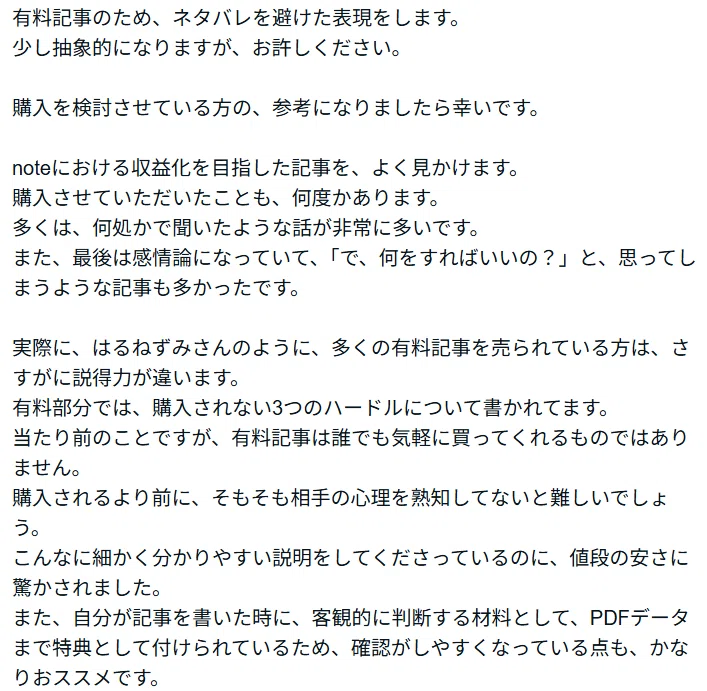 有料記事のため、ネタバレを避けた表現をします。
少し抽象的になりますが、お許しください。

購入を検討させている方の、参考になりましたら幸いです。

noteにおける収益化を目指した記事を、よく見かけます。
購入させていただいたことも、何度かあります。
多くは、何処かで聞いたような話が非常に多いです。
また、最後は感情論になっていて、「で、何をすればいいの？」と、思ってしまうような記事も多かったです。

実際に、はるねずみさんのように、多くの有料記事を売られている方は、さすがに説得力が違います。
有料部分では、購入されない3つのハードルについて書かれてます。
当たり前のことですが、有料記事は誰でも気軽に買ってくれるものではありません。
購入されるより前に、そもそも相手の心理を熟知してないと難しいでしょう。
こんなに細かく分かりやすい説明をしてくださっているのに、値段の安さに驚かされました。
また、自分が記事を書いた時に、客観的に判断する材料として、PDFデータまで特典として付けられているため、確認がしやすくなっている点も、かなりおススメです。